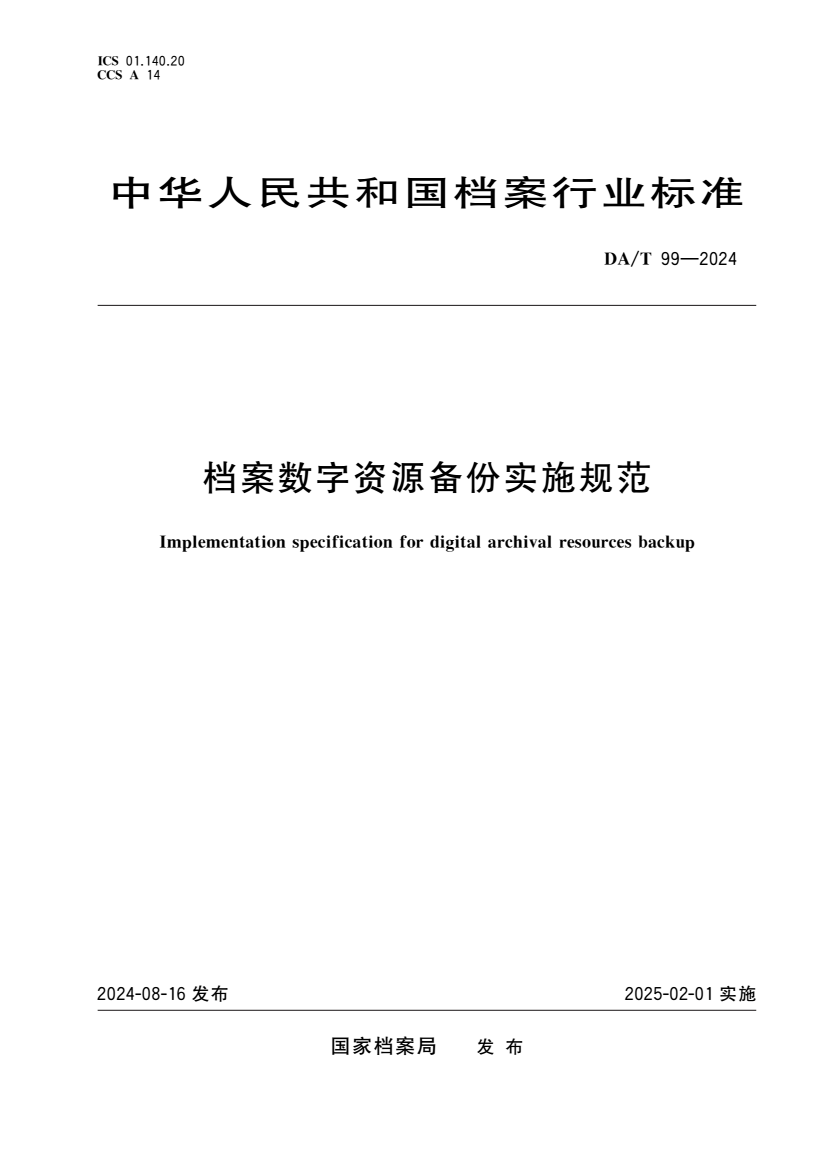 ICS 01.140.20
CCS A 14

中华人民共和国档案行业标准

DA/T 99—2024

档案数字资源备份实施规范

Implementation specification for digital archival resources backup

2024-08-16 发布

2025-02-01 实施

国家档案局 发 布